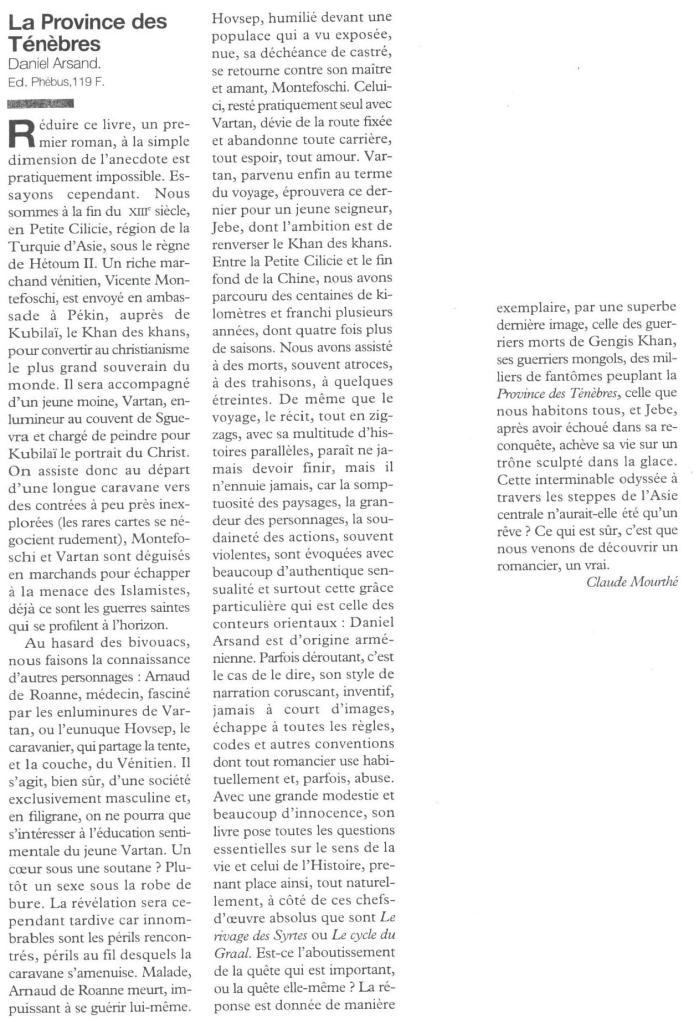 La Province des Ténèbres
Daniel Arsand.
Ed. Phébus,119 F.

Réduire ce livre, un premier roman, à la simple dimension de l'anecdote est pratiquement impossible. Essayons cependant. Nous sommes à la fin du XIIIe siècle, en Petite Cilicie, région de la Turquie d'Asie, sous le règne de Hétoum II. Un riche marchand vénitien, Vicente Montefoschi, est envoyé en ambassade à Pékin, auprès de Kubilaï, le Khan des khans, pour convertir au christianisme le plus grand souverain du monde. Il sera accompagné d'un jeune moine, Vartan, enlumineur au couvent de Sguevra et chargé de peindre pour Kubilaï le portrait du Christ. On assiste donc au départ d'une longue caravane vers des contrées à peu près inexplorées (les rares cartes se négocient rudement), Montefoschi et Vartan sont déguisés en marchands pour échapper à la menace des Islamistes, déjà ce sont les guerres saintes qui se profilent à l'horizon.

Au hasard des bivouacs, nous faisons la connaissance d'autres personnages : Arnaud de Roanne, médecin, fasciné par les enluminures de Vartan, ou l'eunuque Hovsep, le caravanier, qui partage la tente, et la couche, du Vénitien. Il s'agit, bien sûr, d'une société exclusivement masculine et, en filigrane, on ne pourra que s'intéresser à l'éducation sentimentale du jeune Vartan. Un cœur sous une soutane ? Plutôt un sexe sous la robe de bure. La révélation sera cependant tardive car innombrables sont les périls rencontrés, périls au fil desquels la caravane s'amenuise. Malade, Arnaud de Roanne meurt, impuissant à se guérir lui-même. Hovsep, humilié devant une populace qui a vu exposée, nue, sa déchéance de castré, se retourne contre son maître et amant, Montefoschi. Celui-ci, resté pratiquement seul avec Vartan, dévie de la route fixée et abandonne toute carrière, tout espoir, tout amour. Vartan, parvenu enfin au terme du voyage, éprouvera ce dernier pour un jeune seigneur, Jebe, dont l'ambition est de renverser le Khan des khans. Entre la Petite Cilicie et le fin fond de la Chine, nous avons parcouru des centaines de kilomètres et franchi plusieurs années, dont quatre fois plus de saisons. Nous avons assisté à des morts, souvent atroces, à des trahisons, à quelques étreintes. De même que le voyage, le récit, tout en zigzags, avec sa multitude d'histoires parallèles, paraît ne jamais devoir finir, mais il n'ennuie jamais, car la somptuosité des paysages, la grandeur des personnages, la soudaineté des actions, souvent violentes, sont évoquées avec beaucoup d'authentique sensualité et surtout cette grâce particulière qui est celle des conteurs orientaux : Daniel Arsand est d'origine arménienne. Parfois déroutant, c'est le cas de le dire, son style de narration coruscant, inventif, jamais à court d'images, échappe à toutes les règles, codes et autres conventions dont tout romancier use habituellement et, parfois, abuse. Avec une grande modestie et beaucoup d'innocence, son livre pose toutes les questions essentielles sur le sens de la vie et celui de l'Histoire, prenant place ainsi, tout naturellement, à côté de ces chefs-d'œuvre absolus que sont Le rivage des Syrtes ou Le cycle du Graal. Est-ce l'aboutissement de la quête qui est important, ou la quête elle-même ? La réponse est donnée de manière exemplaire, par une superbe dernière image, celle des guerriers morts de Gengis Khan, ses guerriers mongols, des milliers de fantômes peuplant la Province des Ténèbres, celle que nous habitons tous, et Jebe, après avoir échoué dans sa reconquête, achève sa vie sur un trône sculpté dans la glace. Cette interminable odyssée à travers les steppes de l'Asie centrale n'aurait-elle été qu'un rêve ? Ce qui est sûr, c'est que nous venons de découvrir un romancier, un vrai.

Claude Mourthé